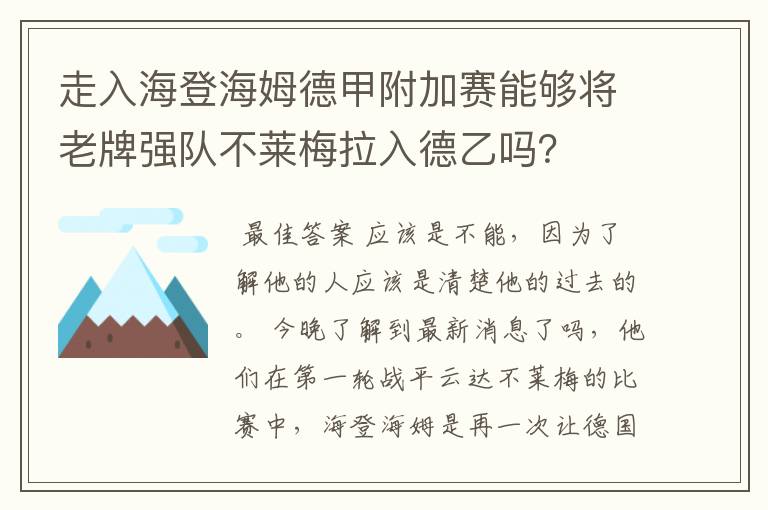 走入海登海姆德甲附加赛能够将老牌强队不莱梅拉入德乙吗?

最佳答案 应该是不能，因为了解他的人应该是清楚他的过去的。 今晚了解到最新消息了吗，他们在第一轮战平云达不莱梅的比赛中，海登海姆是再一次让德国